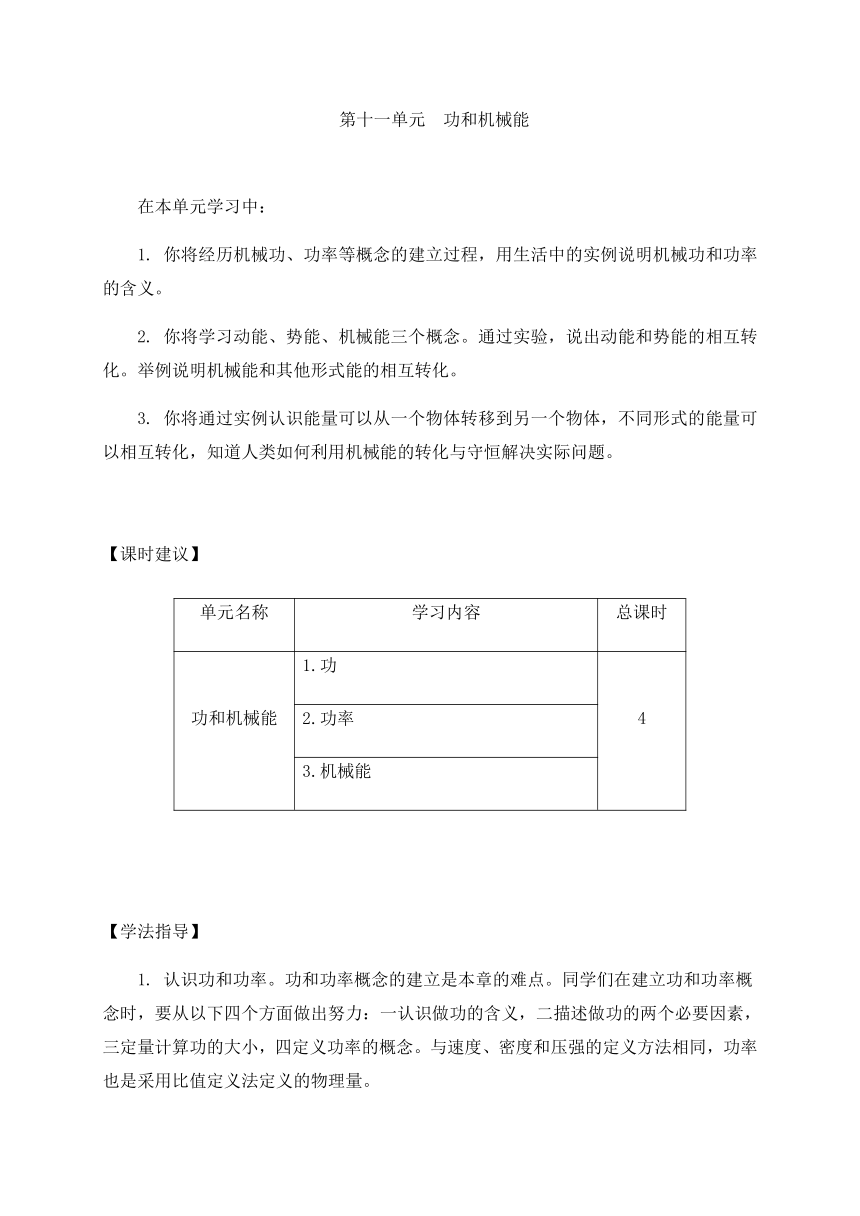 第十一单元　功和机械能

在本单元学习中：

1. 你将经历机械功、功率等概念的建立过程，用生活中的实例说明机械功和功率的含义。

2. 你将学习动能、势能、机械能三个概念。通过实验，说出动能和势能的相互转化。举例说明机械能和其他形式能的相互转化。

3. 你将通过实例认识能量可以从一个物体转移到另一个物体，不同形式的能量可以相互转化，知道人类如何利用机械能的转化与守恒解决实际问题。

【课时建议】

| 单元名称 | 学习内容 | 总课时 |
|---|---|---|
| 功和机械能 | 1. 功 | 4 |
| | 2. 功率 | |
| | 3. 机械能 | |

【学法指导】

1. 认识功和功率。功和功率概念的建立是本章的难点。同学们在建立功和功率概念时，要从以下四个方面做出努力：一认识做功的含义，二描述做功的两个必要因素，三定量计算功的大小，四定义功率的概念。与速度、密度和压强的定义方法相同，功率也是采用比值定义法定义的物理量。